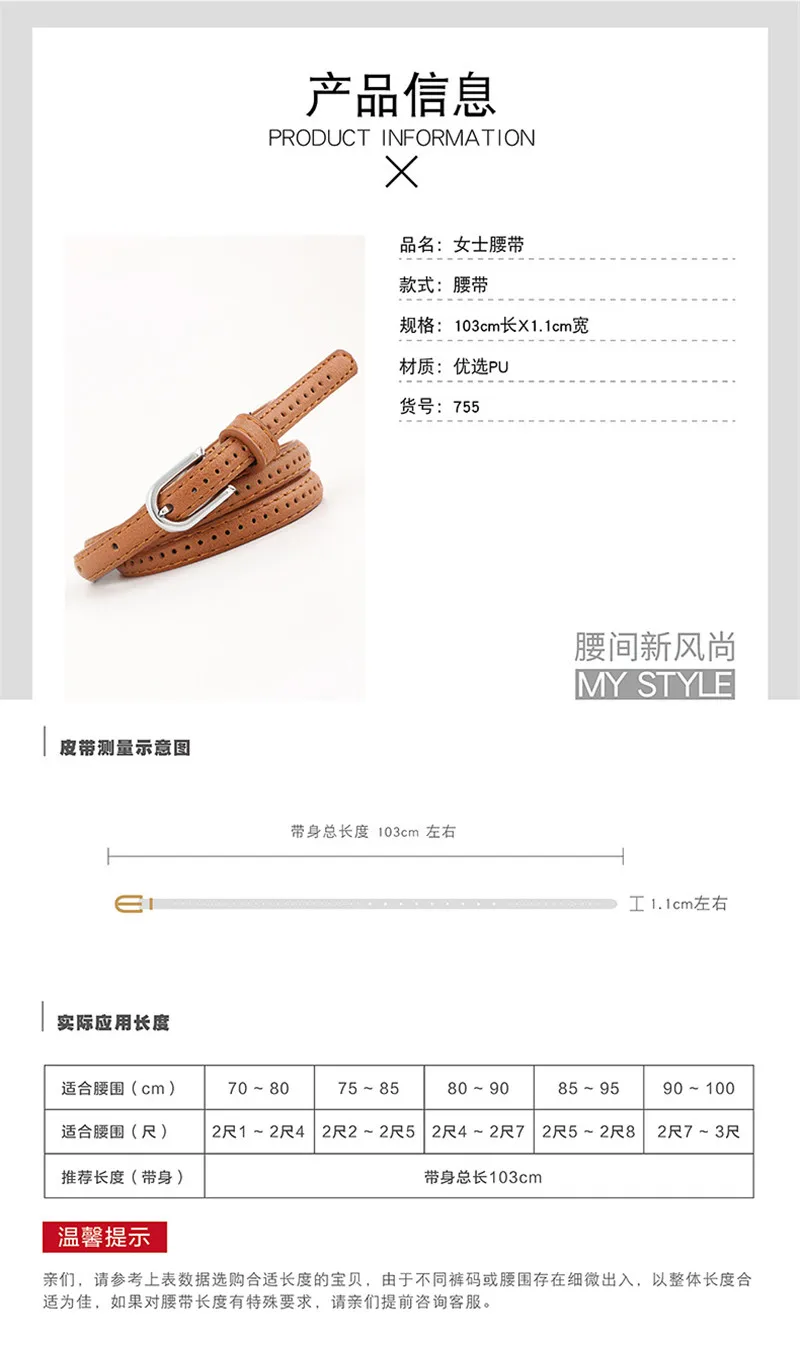 产品信息
PRODUCT INFORMATION

品名：女士腰带

款式：腰带

规格：103cm长X1.1cm宽

材质：优选PU

货号：755

腰间新风尚
MY STYLE

皮带测量示意图

带身总长度 103cm 左右

1.1cm左右

实际应用长度

| 适合腰围（cm） | 70 ~ 80 | 75 ~ 85 | 80 ~ 90 | 85 ~ 95 | 90 ~ 100 |
|---|---|---|---|---|---|
| 适合腰围（尺） | 2尺1 ~ 2尺4 | 2尺2 ~ 2尺5 | 2尺4 ~ 2尺7 | 2尺5 ~ 2尺8 | 2尺7 ~ 3尺 |
| 推荐长度（带身） | 带身总长103cm | | | | |

温馨提示

亲们，请参考上表数据选购合适长度的宝贝，由于不同裤码或腰围存在细微出入，以整体长度合适为佳，如果对腰带长度有特殊要求，请亲们提前咨询客服。